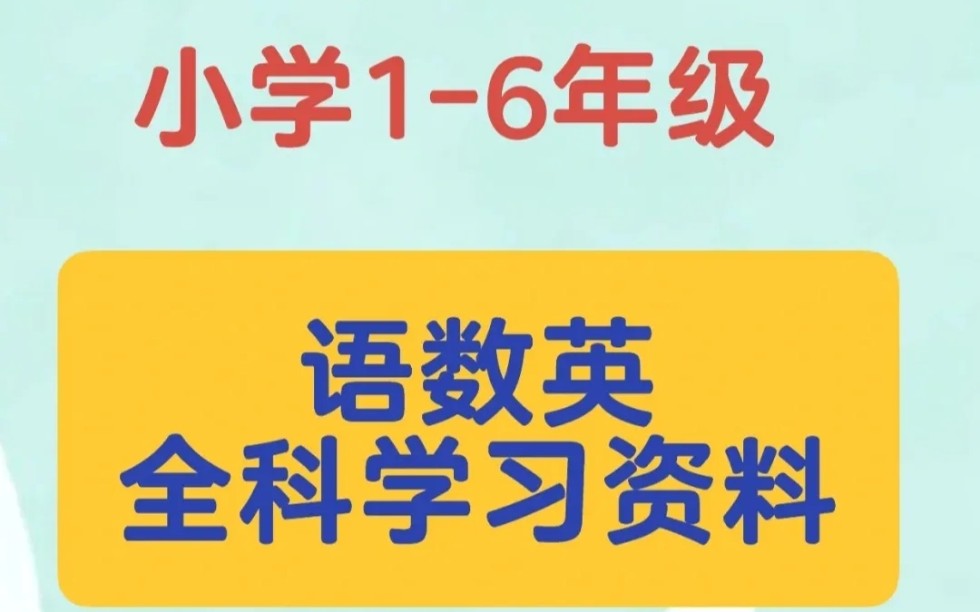 小学1-6年级

语数英
全科学习资料